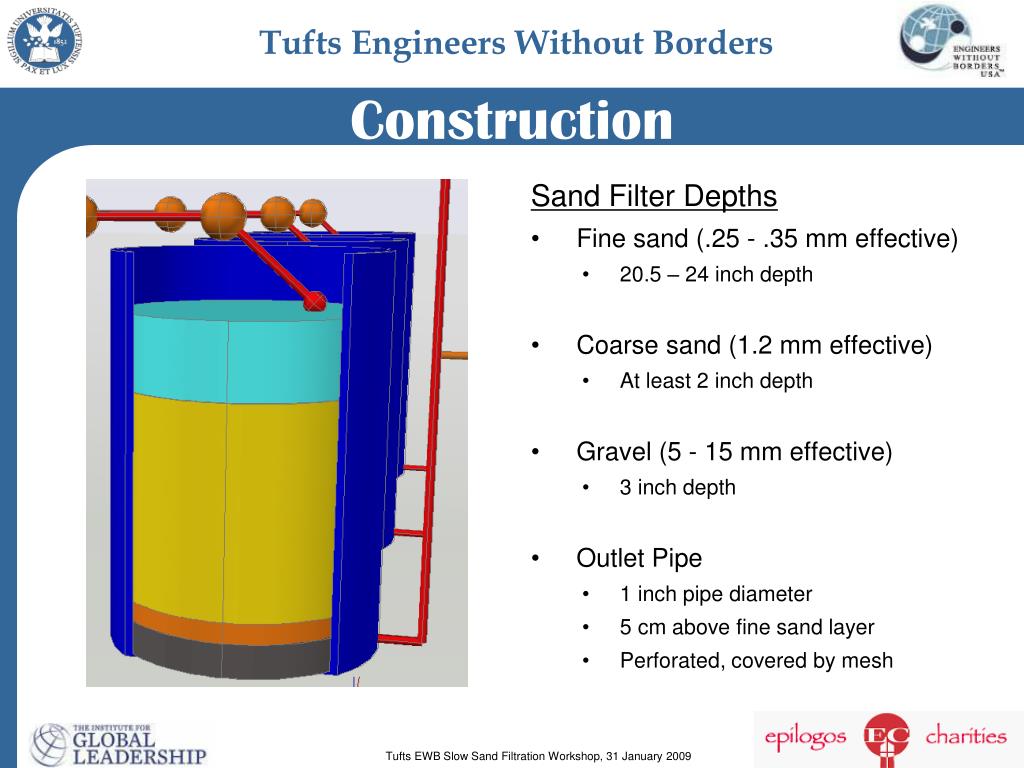 SIGILLUM UNIVERSITATIS TUFTENSIS PAX ET LUX 1852

Tufts Engineers Without Borders

ENGINEERS WITHOUT BORDERS USA

Construction

Sand Filter Depths

• Fine sand (.25 - .35 mm effective)
 • 20.5 – 24 inch depth

• Coarse sand (1.2 mm effective)
 • At least 2 inch depth

• Gravel (5 - 15 mm effective)
 • 3 inch depth

• Outlet Pipe
 • 1 inch pipe diameter
 • 5 cm above fine sand layer
 • Perforated, covered by mesh

THE INSTITUTE FOR GLOBAL LEADERSHIP

Tufts EWB Slow Sand Filtration Workshop, 31 January 2009

epilogos EC charities